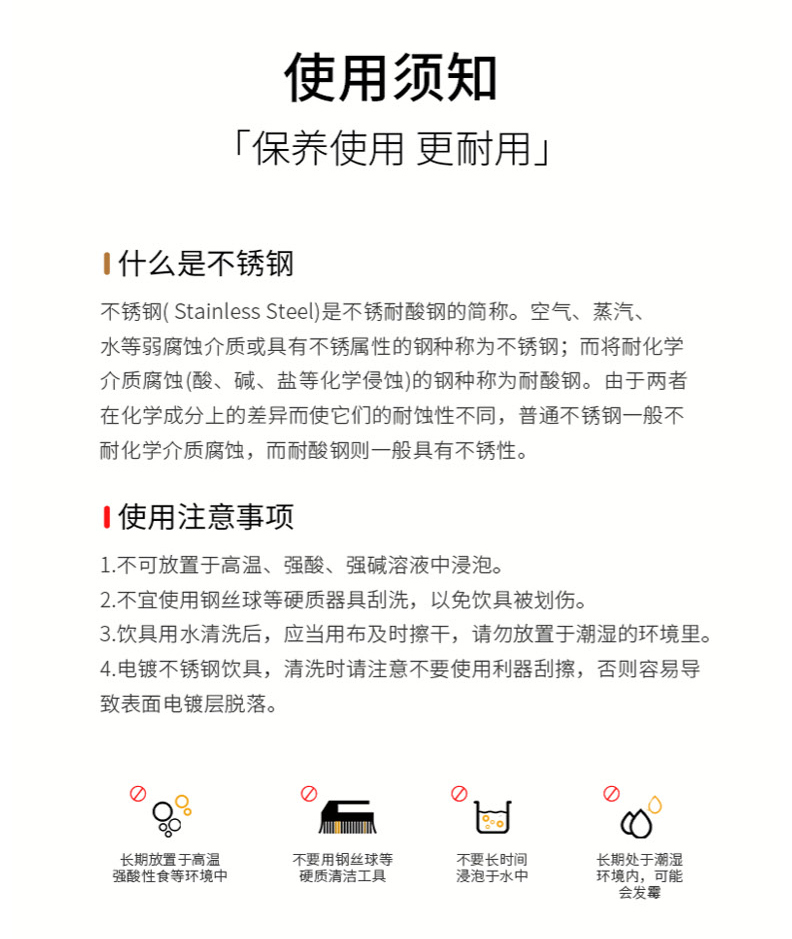 使用须知

「保养使用 更耐用」

什么是不锈钢

不锈钢( Stainless Steel)是不锈耐酸钢的简称。空气、蒸汽、水等弱腐蚀介质或具有不锈属性的钢种称为不锈钢；而将耐化学介质腐蚀(酸、碱、盐等化学侵蚀)的钢种称为耐酸钢。由于两者在化学成分上的差异而使它们的耐蚀性不同，普通不锈钢一般不耐化学介质腐蚀，而耐酸钢则一般具有不锈性。

使用注意事项

1.不可放置于高温、强酸、强碱溶液中浸泡。
2.不宜使用钢丝球等硬质器具刮洗，以免饮具被划伤。
3.饮具用水清洗后，应当用布及时擦干，请勿放置于潮湿的环境里。
4.电镀不锈钢饮具，清洗时请注意不要使用利器刮擦，否则容易导致表面电镀层脱落。

长期放置于高温强酸性食等环境中

不要用钢丝球等硬质清洁工具

不要长时间浸泡于水中

长期处于潮湿环境内，可能会发霉